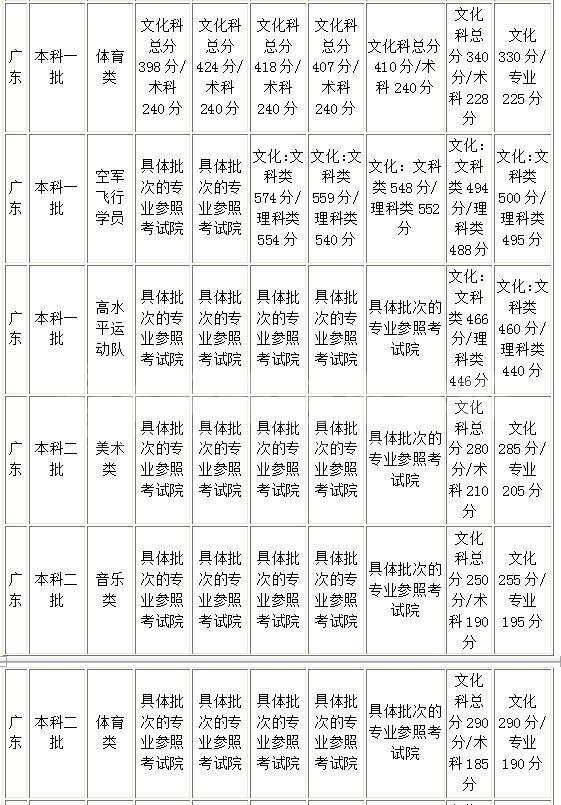 | 广东 | 本科一批 | 体育类 | 文化科总分398分/术科240分 | 文化科总分424分/术科240分 | 文化科总分418分/术科240分 | 文化科总分407分/术科240分 | 文化科总分410分/术科240分 | 文化科总分340分/术科228分 | 文化330分/专业225分 |
|---|---|---|---|---|---|---|---|---|---|
| 广东 | 本科一批 | 空军飞行学员 | 具体批次的专业参照考试院 | 具体批次的专业参照考试院 | 文化:文科类574分/理科类554分 | 文化:文科类559分/理科类540分 | 文化：文科类548分/理科类552分 | 文化：文科类494分/理科类488分 | 文化:文科类500分/理科类495分 |
| 广东 | 本科一批 | 高水平运动队 | 具体批次的专业参照考试院 | 具体批次的专业参照考试院 | 具体批次的专业参照考试院 | 具体批次的专业参照考试院 | 具体批次的专业参照考试院 | 文化：文科类466分/理科类446分 | 文化:文科类460分/理科类440分 |
| 广东 | 本科二批 | 美术类 | 具体批次的专业参照考试院 | 具体批次的专业参照考试院 | 具体批次的专业参照考试院 | 具体批次的专业参照考试院 | 具体批次的专业参照考试院 | 文化科总分280分/术科210分 | 文化285分/专业205分 |
| 广东 | 本科二批 | 音乐类 | 具体批次的专业参照考试院 | 具体批次的专业参照考试院 | 具体批次的专业参照考试院 | 具体批次的专业参照考试院 | 具体批次的专业参照考试院 | 文化科总分250分/术科190分 | 文化255分/专业195分 |
| 广东 | 本科二批 | 体育类 | 具体批次的专业参照考试院 | 具体批次的专业参照考试院 | 具体批次的专业参照考试院 | 具体批次的专业参照考试院 | 具体批次的专业参照考试院 | 文化科总分290分/术科185分 | 文化290分/专业190分 |